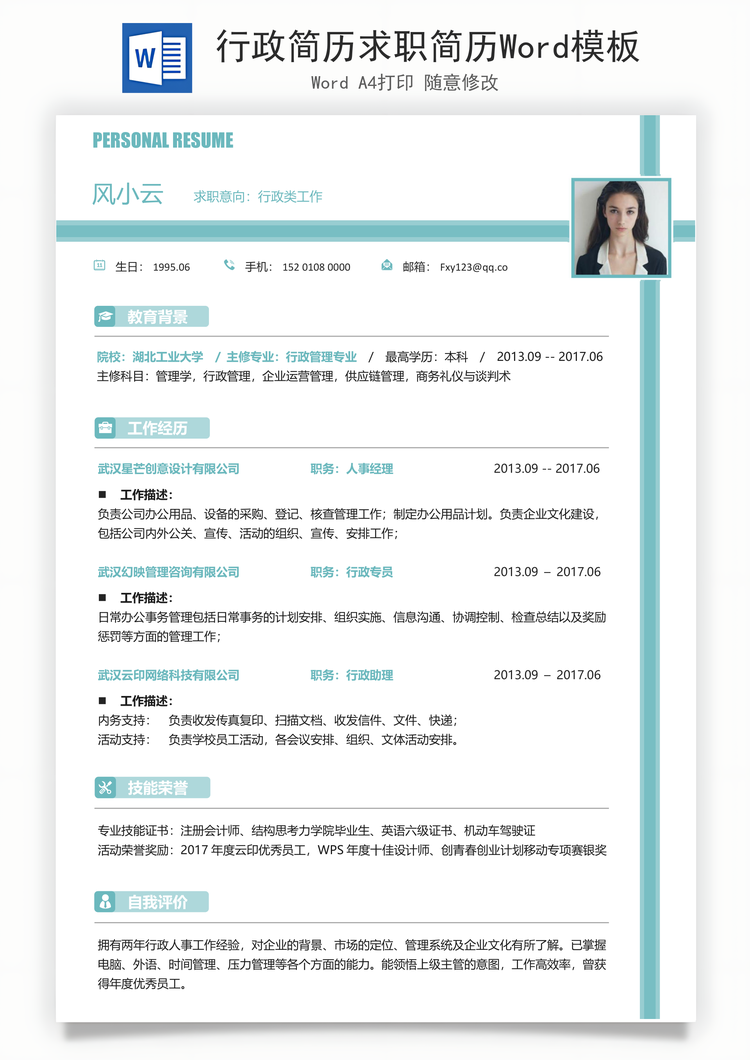 W

行政简历求职简历Word模板

Word A4打印 随意修改

PERSONAL RESUME

风小云 求职意向：行政类工作

生日： 1995.06 手机： 152 0108 0000 邮箱： Fxy123@qq.co

教育背景

院校：湖北工业大学 / 主修专业：行政管理专业 / 最高学历：本科 / 2013.09 -- 2017.06

主修科目：管理学，行政管理，企业运营管理，供应链管理，商务礼仪与谈判术

工作经历

武汉星芒创意设计有限公司 职务：人事经理 2013.09 -- 2017.06

■ 工作描述：

负责公司办公用品、设备的采购、登记、核查管理工作；制定办公用品计划。负责企业文化建设，包括公司内外公关、宣传、活动的组织、宣传、安排工作；

武汉幻映管理咨询有限公司 职务：行政专员 2013.09 – 2017.06

■ 工作描述：

日常办公事务管理包括日常事务的计划安排、组织实施、信息沟通、协调控制、检查总结以及奖励惩罚等方面的管理工作；

武汉云印网络科技有限公司 职务：行政助理 2013.09 – 2017.06

■ 工作描述：

内务支持： 负责收发传真复印、扫描文档、收发信件、文件、快递；

活动支持： 负责学校员工活动，各会议安排、组织、文体活动安排。

技能荣誉

专业技能证书：注册会计师、结构思考力学院毕业生、英语六级证书、机动车驾驶证

活动荣誉奖励：2017 年度云印优秀员工，WPS 年度十佳设计师、创青春创业计划移动专项赛银奖

自我评价

拥有两年行政人事工作经验，对企业的背景、市场的定位、管理系统及企业文化有所了解。已掌握电脑、外语、时间管理、压力管理等各个方面的能力。能领悟上级主管的意图，工作高效率，曾获得年度优秀员工。